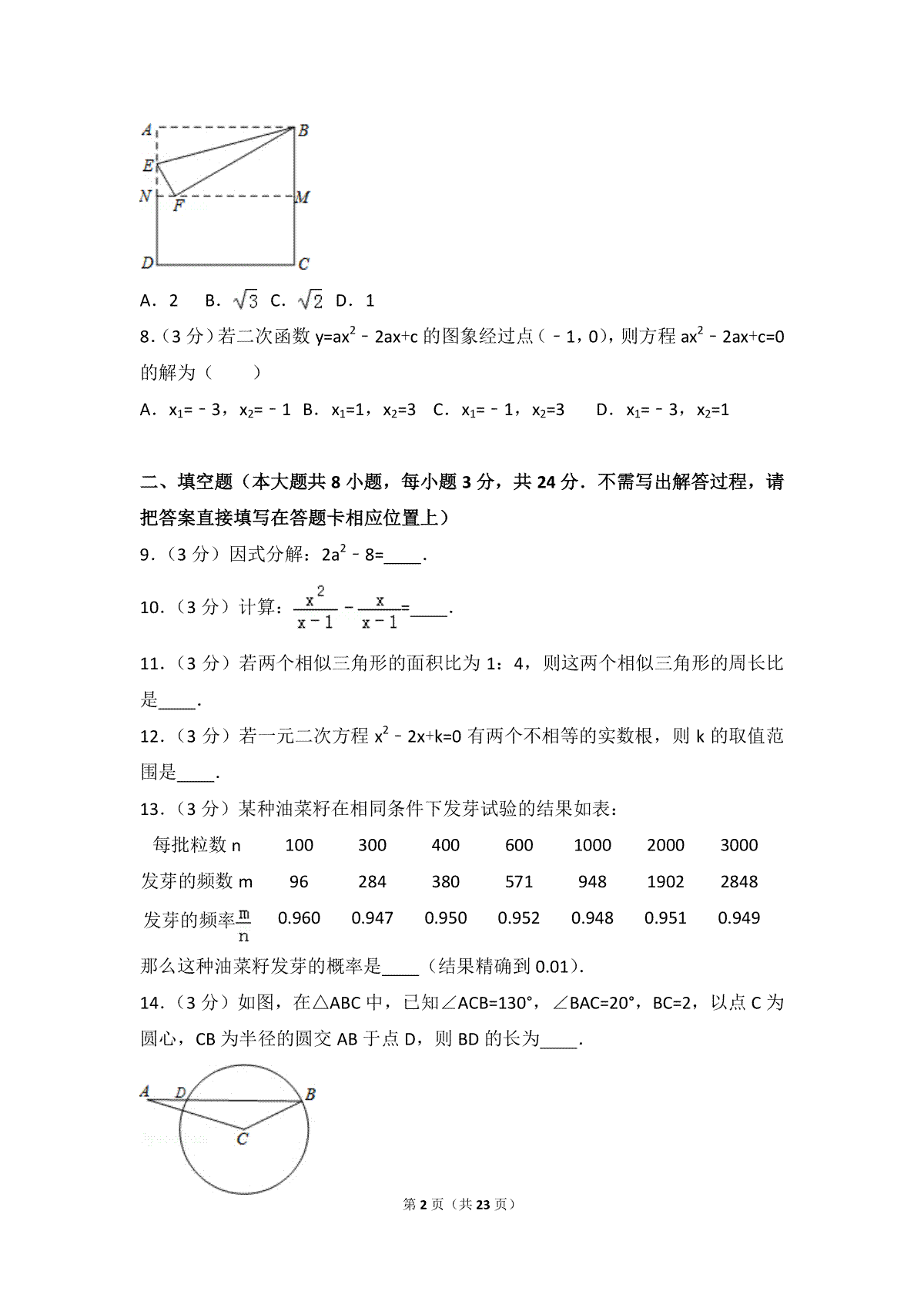 A B E N F M D C

A．2　B．$\sqrt{3}$　C．$\sqrt{2}$　D．1

8．（3 分）若二次函数 $y=ax^2-2ax+c$ 的图象经过点（﹣1，0），则方程 $ax^2-2ax+c=0$ 的解为（　　）

A．$x_1=-3$，$x_2=-1$　B．$x_1=1$，$x_2=3$　C．$x_1=-1$，$x_2=3$　D．$x_1=-3$，$x_2=1$

二、填空题（本大题共 8 小题，每小题 3 分，共 24 分．不需写出解答过程，请把答案直接填写在答题卡相应位置上）

9．（3 分）因式分解：$2a^2-8=$____．

10．（3 分）计算：$\frac{x^2}{x-1}-\frac{x}{x-1}=$____．

11．（3 分）若两个相似三角形的面积比为 1：4，则这两个相似三角形的周长比是____．

12．（3 分）若一元二次方程 $x^2-2x+k=0$ 有两个不相等的实数根，则 k 的取值范围是____．

13．（3 分）某种油菜籽在相同条件下发芽试验的结果如表：

| 每批粒数 n | 100 | 300 | 400 | 600 | 1000 | 2000 | 3000 |
|---|---|---|---|---|---|---|---|
| 发芽的频数 m | 96 | 284 | 380 | 571 | 948 | 1902 | 2848 |
| 发芽的频率$\frac{m}{n}$ | 0.960 | 0.947 | 0.950 | 0.952 | 0.948 | 0.951 | 0.949 |

那么这种油菜籽发芽的概率是____（结果精确到 0.01）．

14．（3 分）如图，在△ABC 中，已知∠ACB=130°，∠BAC=20°，BC=2，以点 C 为圆心，CB 为半径的圆交 AB 于点 D，则 BD 的长为____．

A D B C

第 2 页（共 23 页）